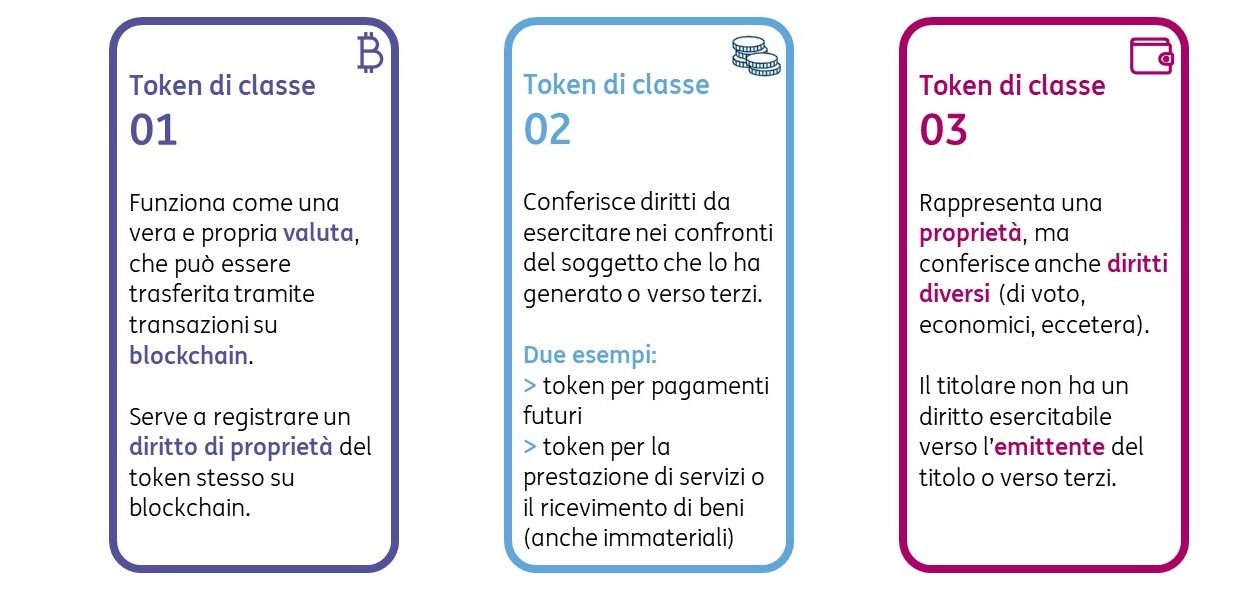 Token di classe
01

Funziona come una vera e propria valuta, che può essere trasferita tramite transazioni su blockchain.

Serve a registrare un diritto di proprietà del token stesso su blockchain.

Token di classe
02

Conferisce diritti da esercitare nei confronti del soggetto che lo ha generato o verso terzi.

Due esempi:
> token per pagamenti futuri
> token per la prestazione di servizi o il ricevimento di beni (anche immateriali)

Token di classe
03

Rappresenta una proprietà, ma conferisce anche diritti diversi (di voto, economici, eccetera).

Il titolare non ha un diritto esercitabile verso l'emittente del titolo o verso terzi.